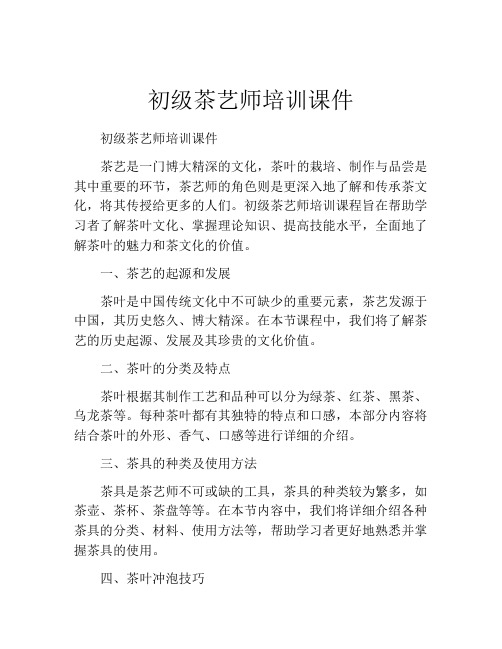 初级茶艺师培训课件

初级茶艺师培训课件

茶艺是一门博大精深的文化，茶叶的栽培、制作与品尝是其中重要的环节，茶艺师的角色则是更深入地了解和传承茶文化，将其传授给更多的人们。初级茶艺师培训课程旨在帮助学习者了解茶叶文化、掌握理论知识、提高技能水平，全面地了解茶叶的魅力和茶文化的价值。

一、茶艺的起源和发展

茶叶是中国传统文化中不可缺少的重要元素，茶艺发源于中国，其历史悠久、博大精深。在本节课程中，我们将了解茶艺的历史起源、发展及其珍贵的文化价值。

二、茶叶的分类及特点

茶叶根据其制作工艺和品种可以分为绿茶、红茶、黑茶、乌龙茶等。每种茶叶都有其独特的特点和口感，本部分内容将结合茶叶的外形、香气、口感等进行详细的介绍。

三、茶具的种类及使用方法

茶具是茶艺师不可或缺的工具，茶具的种类较为繁多，如茶壶、茶杯、茶盘等等。在本节内容中，我们将详细介绍各种茶具的分类、材料、使用方法等，帮助学习者更好地熟悉并掌握茶具的使用。

四、茶叶冲泡技巧